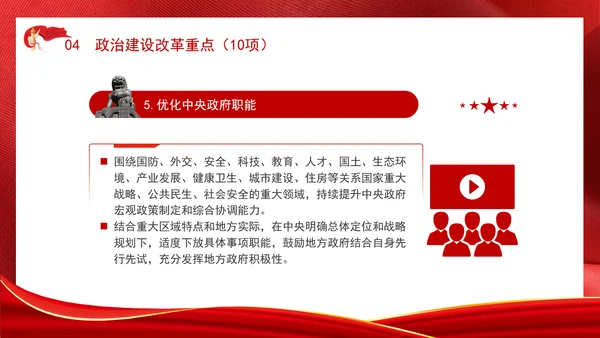 04 政治建设改革重点（10项）

5. 优化中央政府职能

■ 围绕国防、外交、安全、科技、教育、人才、国土、生态环境、产业发展、健康卫生、城市建设、住房等关系国家重大战略、公共民生、社会安全的重大领域，持续提升中央政府宏观政策制定和综合协调能力。

■ 结合重大区域特点和地方实际，在中央明确总体定位和战略规划下，适度下放具体事项职能，鼓励地方政府结合自身先行先试，充分发挥地方政府积极性。